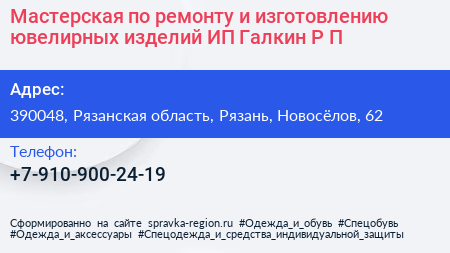 Мастерская по ремонту и изготовлению ювелирных изделий ИП Галкин Р П

Адрес:

390048, Рязанская область, Рязань, Новосёлов, 62

Телефон:

+7-910-900-24-19

Сформированно на сайте spravka-region.ru #Одежда_и_обувь #Спецобувь #Одежда_и_аксессуары #Спецодежда_и_средства_индивидуальной_защиты